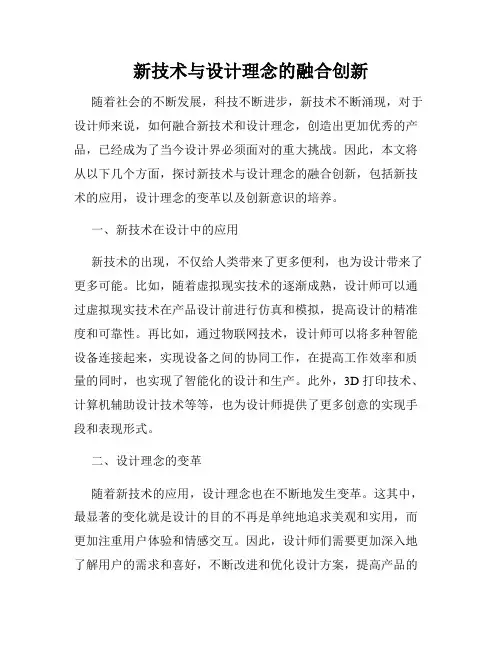 新技术与设计理念的融合创新

随着社会的不断发展，科技不断进步，新技术不断涌现，对于设计师来说，如何融合新技术和设计理念，创造出更加优秀的产品，已经成为了当今设计界必须面对的重大挑战。因此，本文将从以下几个方面，探讨新技术与设计理念的融合创新，包括新技术的应用，设计理念的变革以及创新意识的培养。

一、新技术在设计中的应用

新技术的出现，不仅给人类带来了更多便利，也为设计带来了更多可能。比如，随着虚拟现实技术的逐渐成熟，设计师可以通过虚拟现实技术在产品设计前进行仿真和模拟，提高设计的精准度和可靠性。再比如，通过物联网技术，设计师可以将多种智能设备连接起来，实现设备之间的协同工作，在提高工作效率和质量的同时，也实现了智能化的设计和生产。此外，3D 打印技术、计算机辅助设计技术等等，也为设计师提供了更多创意的实现手段和表现形式。

二、设计理念的变革

随着新技术的应用，设计理念也在不断地发生变革。这其中，最显著的变化就是设计的目的不再是单纯地追求美观和实用，而更加注重用户体验和情感交互。因此，设计师们需要更加深入地了解用户的需求和喜好，不断改进和优化设计方案，提高产品的